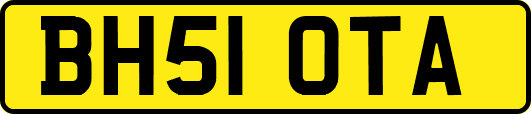 BH51 OTA